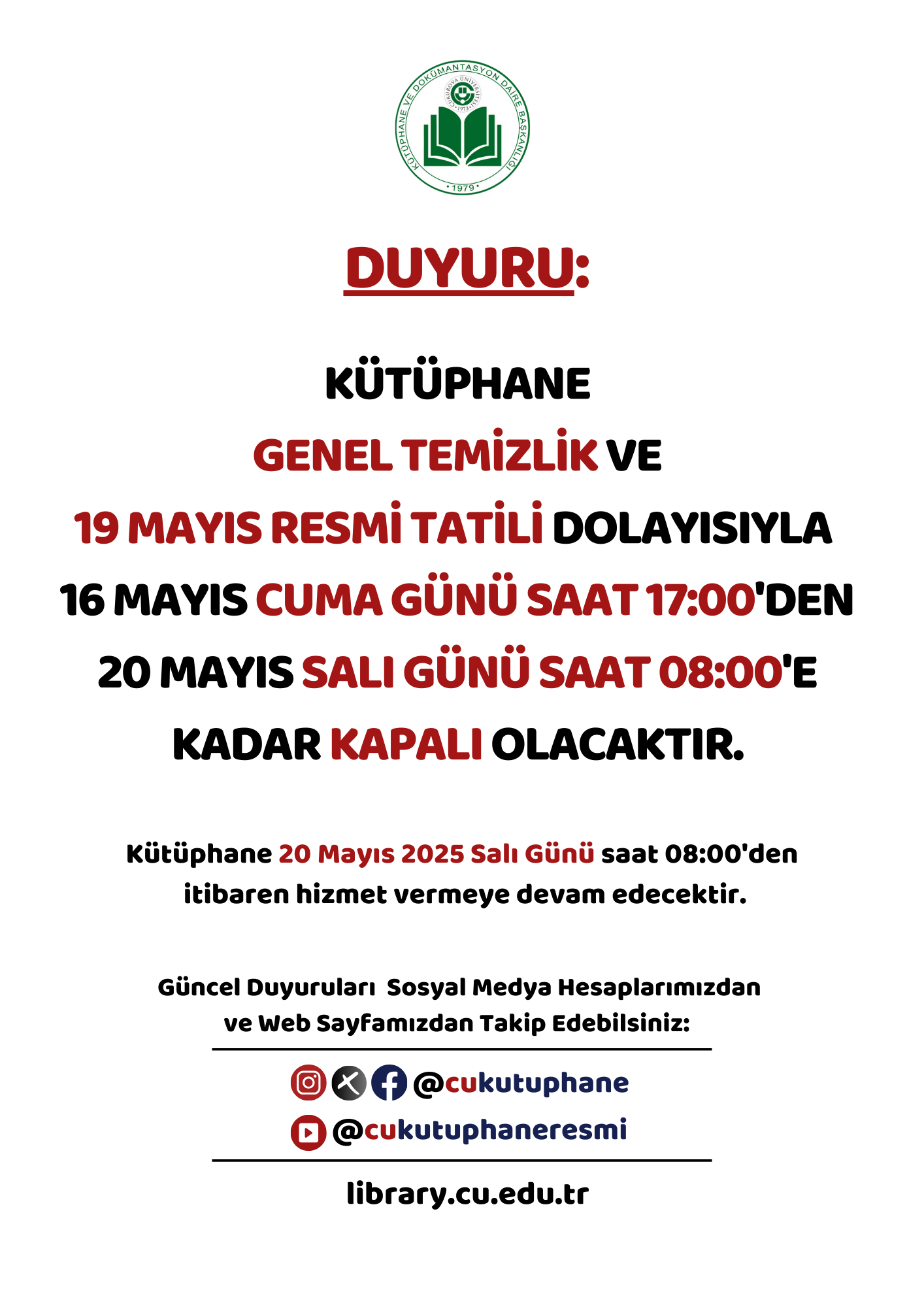 KÜTÜPHANE VE DOKÜMANTASYON DAİRE BAŞKANLIĞI
ÇUKUROVA ÜNİVERSİTESİ 1973
• 1979 •

DUYURU:

KÜTÜPHANE
GENEL TEMİZLİK VE
19 MAYIS RESMİ TATİLİ DOLAYISIYLA
16 MAYIS CUMA GÜNÜ SAAT 17:00'DEN
20 MAYIS SALI GÜNÜ SAAT 08:00'E
KADAR KAPALI OLACAKTIR.

Kütüphane 20 Mayıs 2025 Salı Günü saat 08:00'den itibaren hizmet vermeye devam edecektir.

Güncel Duyuruları Sosyal Medya Hesaplarımızdan ve Web Sayfamızdan Takip Edebilsiniz:

@cukutuphane
@cukutuphaneresmi

library.cu.edu.tr